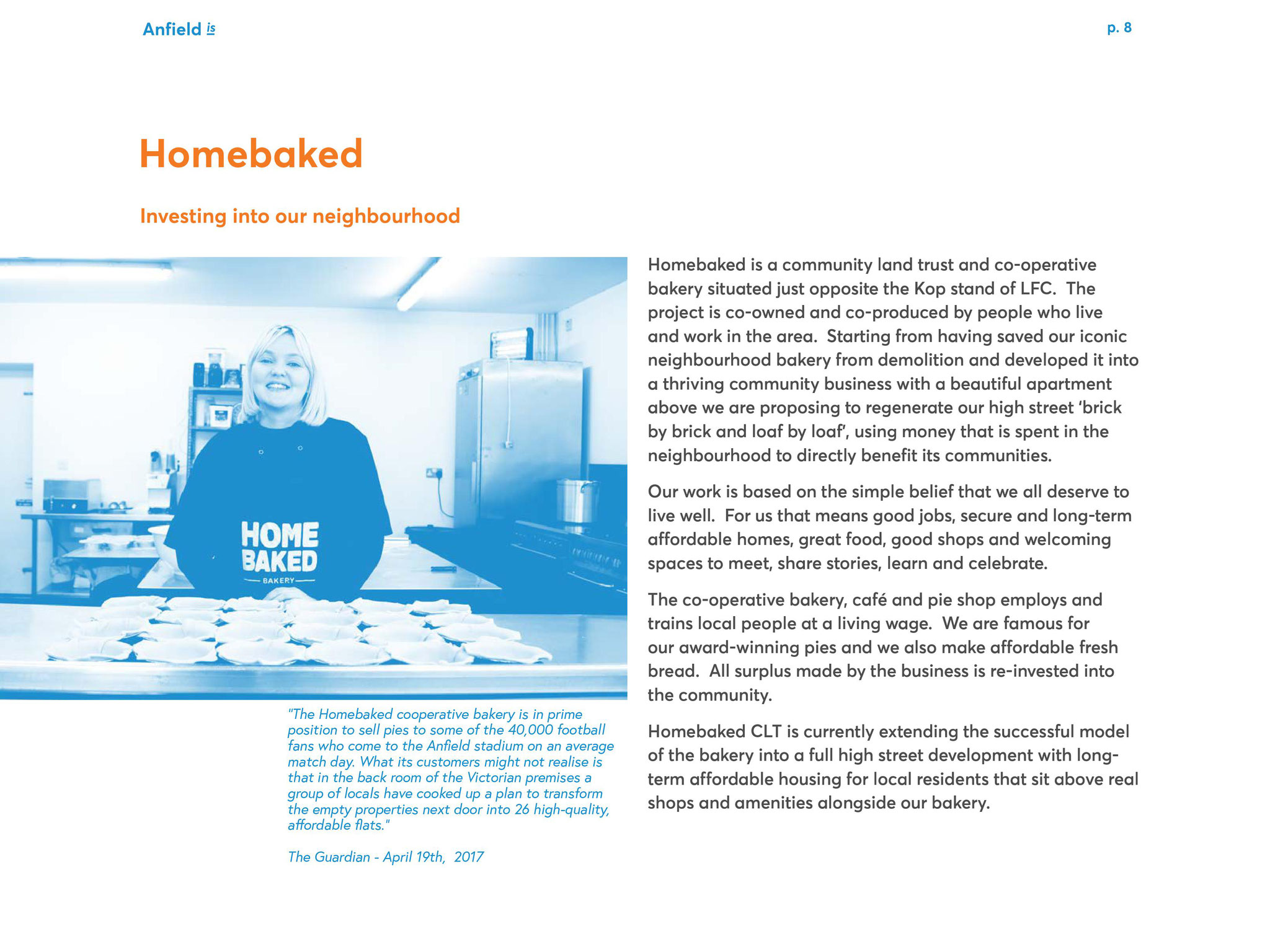 Anfield is

p. 8

Homebaked

Investing into our neighbourhood

HOME BAKED
BAKERY

"The Homebaked cooperative bakery is in prime position to sell pies to some of the 40,000 football fans who come to the Anfield stadium on an average match day. What its customers might not realise is that in the back room of the Victorian premises a group of locals have cooked up a plan to transform the empty properties next door into 26 high-quality, affordable flats."

The Guardian - April 19th, 2017

Homebaked is a community land trust and co-operative bakery situated just opposite the Kop stand of LFC. The project is co-owned and co-produced by people who live and work in the area. Starting from having saved our iconic neighbourhood bakery from demolition and developed it into a thriving community business with a beautiful apartment above we are proposing to regenerate our high street 'brick by brick and loaf by loaf', using money that is spent in the neighbourhood to directly benefit its communities.

Our work is based on the simple belief that we all deserve to live well. For us that means good jobs, secure and long-term affordable homes, great food, good shops and welcoming spaces to meet, share stories, learn and celebrate.

The co-operative bakery, café and pie shop employs and trains local people at a living wage. We are famous for our award-winning pies and we also make affordable fresh bread. All surplus made by the business is re-invested into the community.

Homebaked CLT is currently extending the successful model of the bakery into a full high street development with long-term affordable housing for local residents that sit above real shops and amenities alongside our bakery.